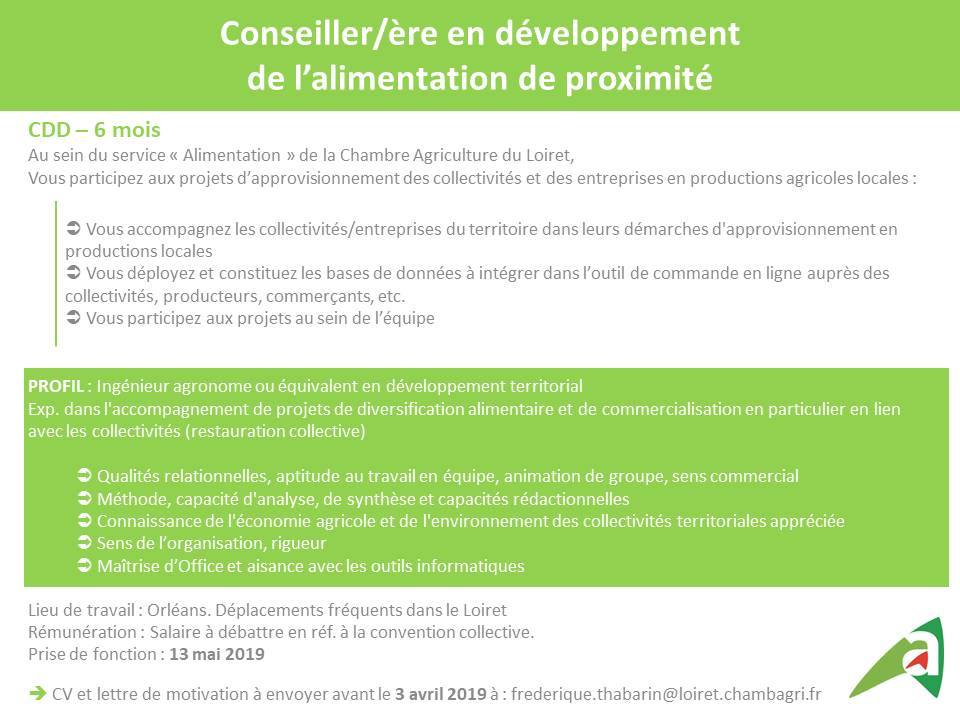 Conseiller/ère en développement
de l'alimentation de proximité

CDD – 6 mois
Au sein du service « Alimentation » de la Chambre Agriculture du Loiret,
Vous participez aux projets d'approvisionnement des collectivités et des entreprises en productions agricoles locales :

➲ Vous accompagnez les collectivités/entreprises du territoire dans leurs démarches d'approvisionnement en productions locales
➲ Vous déployez et constituez les bases de données à intégrer dans l'outil de commande en ligne auprès des collectivités, producteurs, commerçants, etc.
➲ Vous participez aux projets au sein de l'équipe

PROFIL : Ingénieur agronome ou équivalent en développement territorial
Exp. dans l'accompagnement de projets de diversification alimentaire et de commercialisation en particulier en lien avec les collectivités (restauration collective)

➲ Qualités relationnelles, aptitude au travail en équipe, animation de groupe, sens commercial
➲ Méthode, capacité d'analyse, de synthèse et capacités rédactionnelles
➲ Connaissance de l'économie agricole et de l'environnement des collectivités territoriales appréciée
➲ Sens de l'organisation, rigueur
➲ Maîtrise d'Office et aisance avec les outils informatiques

Lieu de travail : Orléans. Déplacements fréquents dans le Loiret
Rémunération : Salaire à débattre en réf. à la convention collective.
Prise de fonction : 13 mai 2019

➔ CV et lettre de motivation à envoyer avant le 3 avril 2019 à : frederique.thabarin@loiret.chambagri.fr